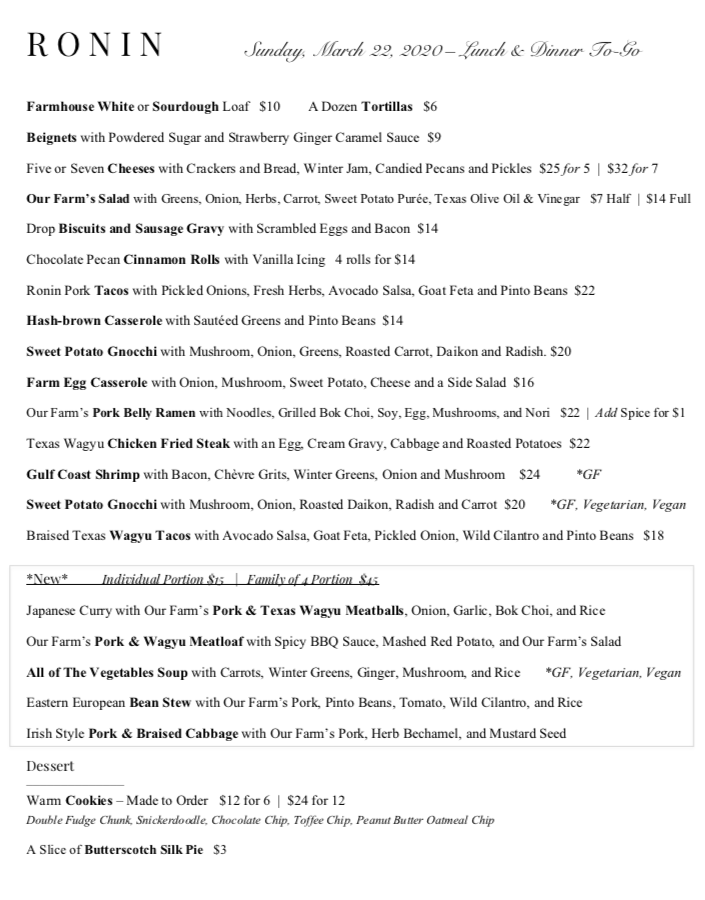 RONIN

Sunday, March 22, 2020 – Lunch & Dinner To-Go

Farmhouse White or Sourdough Loaf $10 A Dozen Tortillas $6

Beignets with Powdered Sugar and Strawberry Ginger Caramel Sauce $9

Five or Seven Cheeses with Crackers and Bread, Winter Jam, Candied Pecans and Pickles $25 for 5 | $32 for 7

Our Farm's Salad with Greens, Onion, Herbs, Carrot, Sweet Potato Purée, Texas Olive Oil & Vinegar $7 Half | $14 Full

Drop Biscuits and Sausage Gravy with Scrambled Eggs and Bacon $14

Chocolate Pecan Cinnamon Rolls with Vanilla Icing 4 rolls for $14

Ronin Pork Tacos with Pickled Onions, Fresh Herbs, Avocado Salsa, Goat Feta and Pinto Beans $22

Hash-brown Casserole with Sautéed Greens and Pinto Beans $14

Sweet Potato Gnocchi with Mushroom, Onion, Greens, Roasted Carrot, Daikon and Radish. $20

Farm Egg Casserole with Onion, Mushroom, Sweet Potato, Cheese and a Side Salad $16

Our Farm's Pork Belly Ramen with Noodles, Grilled Bok Choi, Soy, Egg, Mushrooms, and Nori $22 | Add Spice for $1

Texas Wagyu Chicken Fried Steak with an Egg, Cream Gravy, Cabbage and Roasted Potatoes $22

Gulf Coast Shrimp with Bacon, Chèvre Grits, Winter Greens, Onion and Mushroom $24 *GF

Sweet Potato Gnocchi with Mushroom, Onion, Roasted Daikon, Radish and Carrot $20 *GF, Vegetarian, Vegan

Braised Texas Wagyu Tacos with Avocado Salsa, Goat Feta, Pickled Onion, Wild Cilantro and Pinto Beans $18

*New* Individual Portion $15 | Family of 4 Portion $45

Japanese Curry with Our Farm's Pork & Texas Wagyu Meatballs, Onion, Garlic, Bok Choi, and Rice

Our Farm's Pork & Wagyu Meatloaf with Spicy BBQ Sauce, Mashed Red Potato, and Our Farm's Salad

All of The Vegetables Soup with Carrots, Winter Greens, Ginger, Mushroom, and Rice *GF, Vegetarian, Vegan

Eastern European Bean Stew with Our Farm's Pork, Pinto Beans, Tomato, Wild Cilantro, and Rice

Irish Style Pork & Braised Cabbage with Our Farm's Pork, Herb Bechamel, and Mustard Seed

Dessert

Warm Cookies – Made to Order $12 for 6 | $24 for 12
Double Fudge Chunk, Snickerdoodle, Chocolate Chip, Toffee Chip, Peanut Butter Oatmeal Chip

A Slice of Butterscotch Silk Pie $3